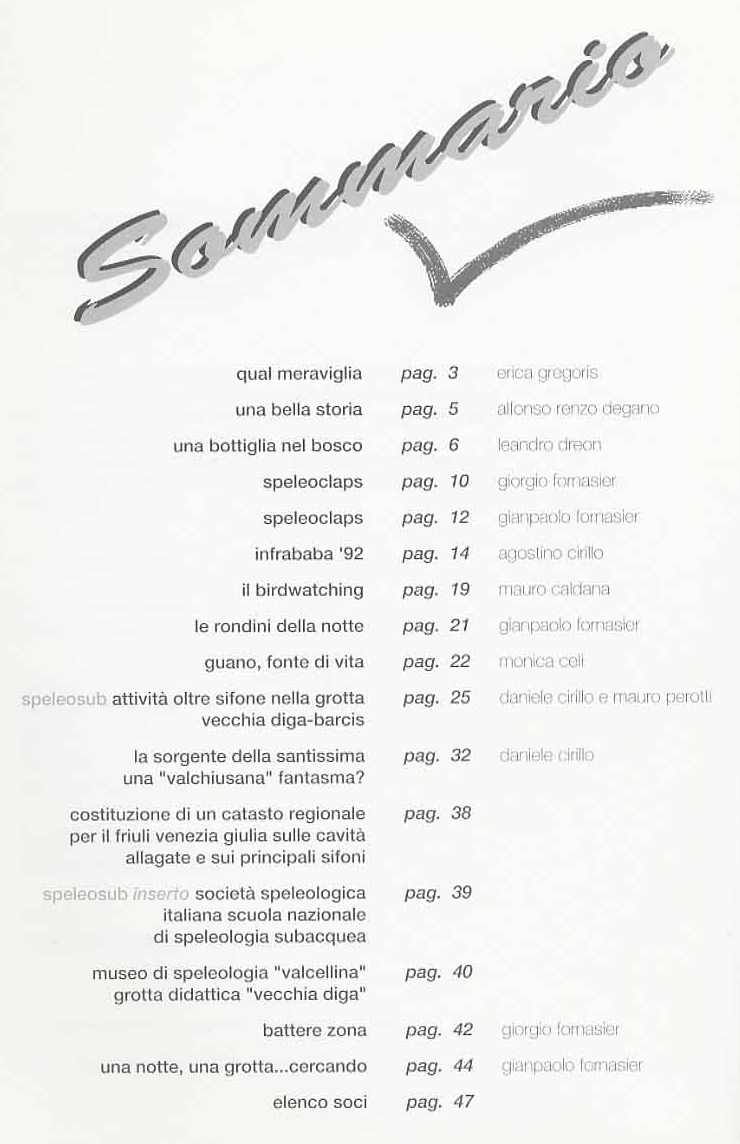 Sommario

| | | |
|---|---|---|
| qual meraviglia | pag. 3 | erica gregoris |
| una bella storia | pag. 5 | alfonso renzo degano |
| una bottiglia nel bosco | pag. 6 | leandro dreon |
| speleoclaps | pag. 10 | giorgio fornasier |
| speleoclaps | pag. 12 | gianpaolo fornasier |
| infrababa '92 | pag. 14 | agostino cirillo |
| il birdwatching | pag. 19 | mauro caldana |
| le rondini della notte | pag. 21 | gianpaolo fornasier |
| guano, fonte di vita | pag. 22 | monica celi |
| speleosub attività oltre sifone nella grotta vecchia diga-barcis | pag. 25 | daniele cirillo e mauro perotti |
| la sorgente della santissima una "valchiusana" fantasma? | pag. 32 | daniele cirillo |
| costituzione di un catasto regionale per il friuli venezia giulia sulle cavità allagate e sui principali sifoni | pag. 38 | |
| speleosub inserto società speleologica italiana scuola nazionale di speleologia subacquea | pag. 39 | |
| museo di speleologia "valcellina" grotta didattica "vecchia diga" | pag. 40 | |
| battere zona | pag. 42 | giorgio fornasier |
| una notte, una grotta...cercando | pag. 44 | gianpaolo fornasier |
| elenco soci | pag. 47 | |